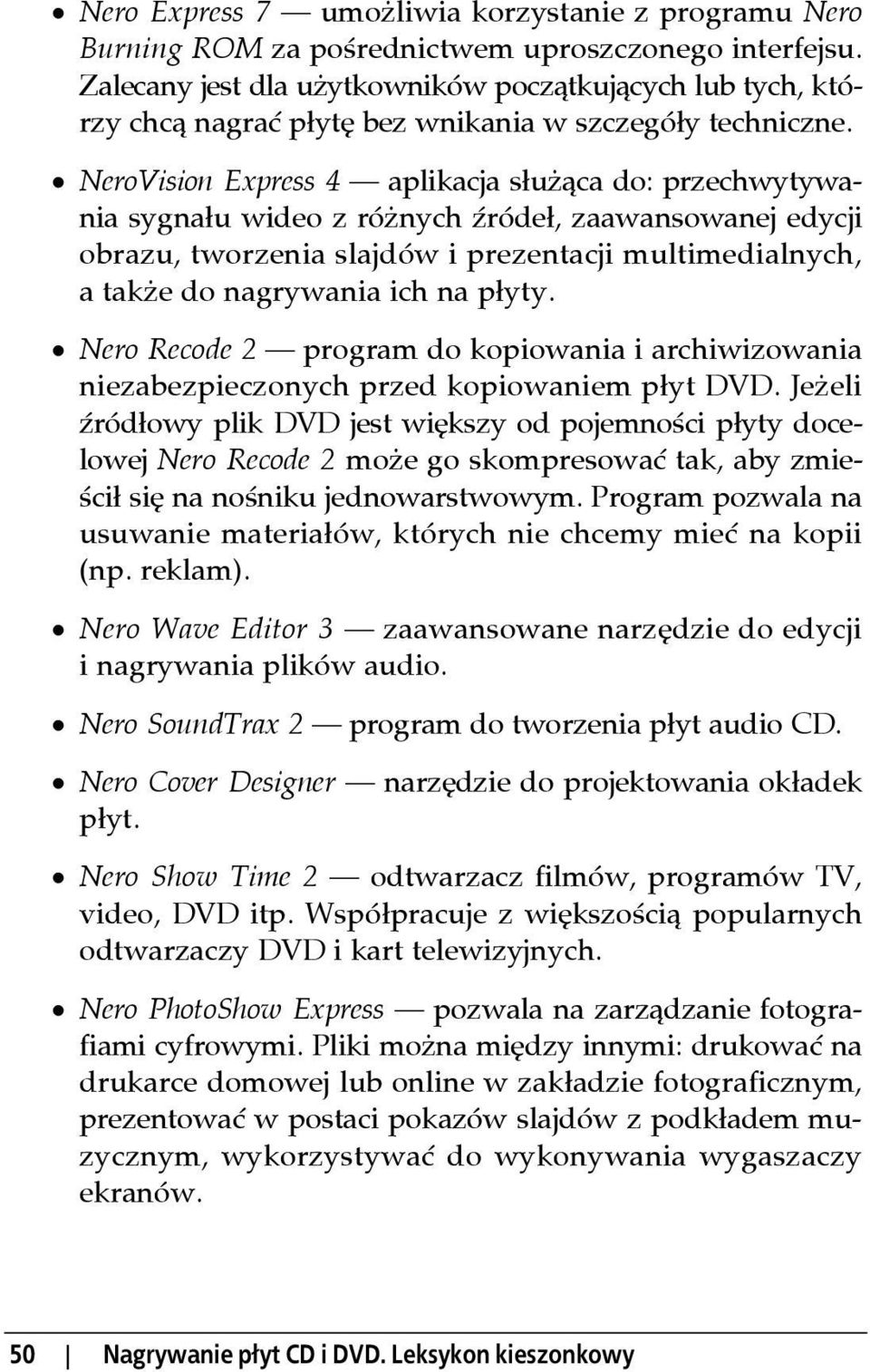 • Nero Express 7 — umożliwia korzystanie z programu Nero Burning ROM za pośrednictwem uproszczonego interfejsu. Zalecany jest dla użytkowników początkujących lub tych, którzy chcą nagrać płytę bez wnikania w szczegóły techniczne.

• NeroVision Express 4 — aplikacja służąca do: przechwytywania sygnału wideo z różnych źródeł, zaawansowanej edycji obrazu, tworzenia slajdów i prezentacji multimedialnych, a także do nagrywania ich na płyty.

• Nero Recode 2 — program do kopiowania i archiwizowania niezabezpieczonych przed kopiowaniem płyt DVD. Jeżeli źródłowy plik DVD jest większy od pojemności płyty docelowej Nero Recode 2 może go skompresować tak, aby zmieścił się na nośniku jednowarstwowym. Program pozwala na usuwanie materiałów, których nie chcemy mieć na kopii (np. reklam).

• Nero Wave Editor 3 — zaawansowane narzędzie do edycji i nagrywania plików audio.

• Nero SoundTrax 2 — program do tworzenia płyt audio CD.

• Nero Cover Designer — narzędzie do projektowania okładek płyt.

• Nero Show Time 2 — odtwarzacz filmów, programów TV, video, DVD itp. Współpracuje z większością popularnych odtwarzaczy DVD i kart telewizyjnych.

• Nero PhotoShow Express — pozwala na zarządzanie fotografiami cyfrowymi. Pliki można między innymi: drukować na drukarce domowej lub online w zakładzie fotograficznym, prezentować w postaci pokazów slajdów z podkładem muzycznym, wykorzystywać do wykonywania wygaszaczy ekranów.

50 | Nagrywanie płyt CD i DVD. Leksykon kieszonkowy